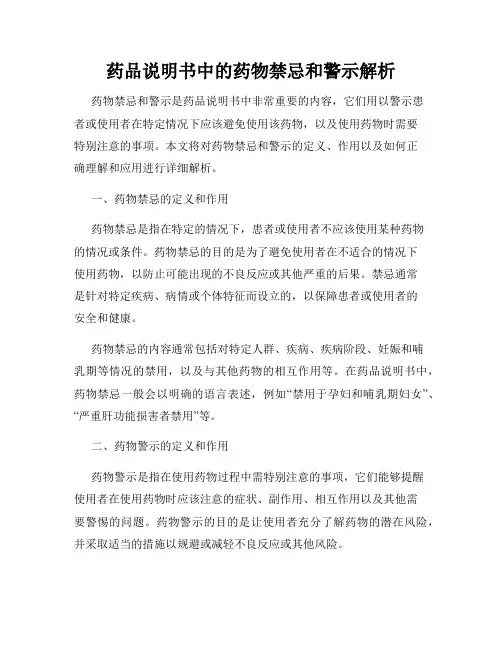 药品说明书中的药物禁忌和警示解析

药物禁忌和警示是药品说明书中非常重要的内容，它们用以警示患者或使用者在特定情况下应该避免使用该药物，以及使用药物时需要特别注意的事项。本文将对药物禁忌和警示的定义、作用以及如何正确理解和应用进行详细解析。

一、药物禁忌的定义和作用

药物禁忌是指在特定的情况下，患者或使用者不应该使用某种药物的情况或条件。药物禁忌的目的是为了避免使用者在不适合的情况下使用药物，以防止可能出现的不良反应或其他严重的后果。禁忌通常是针对特定疾病、病情或个体特征而设立的，以保障患者或使用者的安全和健康。

药物禁忌的内容通常包括对特定人群、疾病、疾病阶段、妊娠和哺乳期等情况的禁用，以及与其他药物的相互作用等。在药品说明书中，药物禁忌一般会以明确的语言表述，例如“禁用于孕妇和哺乳期妇女”、“严重肝功能损害者禁用”等。

二、药物警示的定义和作用

药物警示是指在使用药物过程中需特别注意的事项，它们能够提醒使用者在使用药物时应该注意的症状、副作用、相互作用以及其他需要警惕的问题。药物警示的目的是让使用者充分了解药物的潜在风险，并采取适当的措施以规避或减轻不良反应或其他风险。